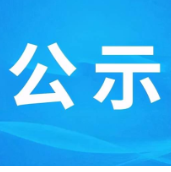 公示